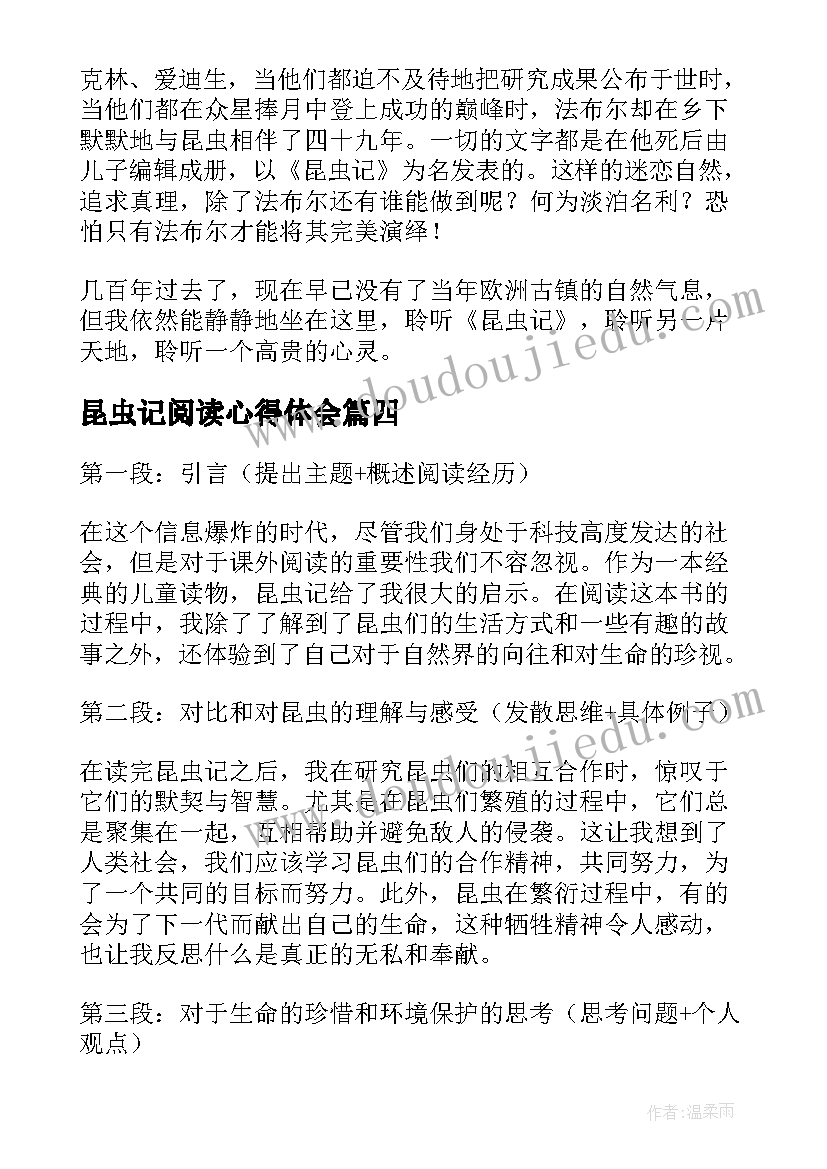 克林、爱迪生，当他们都迫不及待地把研究成果公布于世时，当他们都在众星捧月中登上成功的巅峰时，法布尔却在乡下默默地与昆虫相伴了四十九年。一切的文字都是在他死后由儿子编辑成册，以《昆虫记》为名发表的。这样的迷恋自然，追求真理，除了法布尔还有谁能做到呢？何为淡泊名利？恐怕只有法布尔才能将其完美演绎！

几百年过去了，现在早已没有了当年欧洲古镇的自然气息，但我依然能静静地坐在这里，聆听《昆虫记》，聆听另一片天地，聆听一个高贵的心灵。

www.doudoujiedu.com

昆虫记阅读心得体会篇四

第一段：引言（提出主题+概述阅读经历）

在这个信息爆炸的时代，尽管我们身处于科技高度发达的社会，但是对于课外阅读的重要性我们不容忽视。作为一本经典的儿童读物，昆虫记给了我很大的启示。在阅读这本书的过程中，我除了了解到了昆虫们的生活方式和一些有趣的故事之外，还体验到了自己对于自然界的向往和对生命的珍视。

第二段：对比和对昆虫的理解与感受（发散思维+具体例子）

www.doudoujiedu.com

在读完昆虫记之后，我在研究昆虫们的相互合作时，惊叹于它们的默契与智慧。尤其是在昆虫们繁殖的过程中，它们总是聚集在一起，互相帮助并避免敌人的侵袭。这让我想到了人类社会，我们应该学习昆虫们的合作精神，共同努力，为了一个共同的目标而努力。此外，昆虫在繁衍过程中，有的会为了下一代而献出自己的生命，这种牺牲精神令人感动，也让我反思什么是真正的无私和奉献。

第三段：对于生命的珍惜和环境保护的思考（思考问题+个人观点）

作者:温柔雨